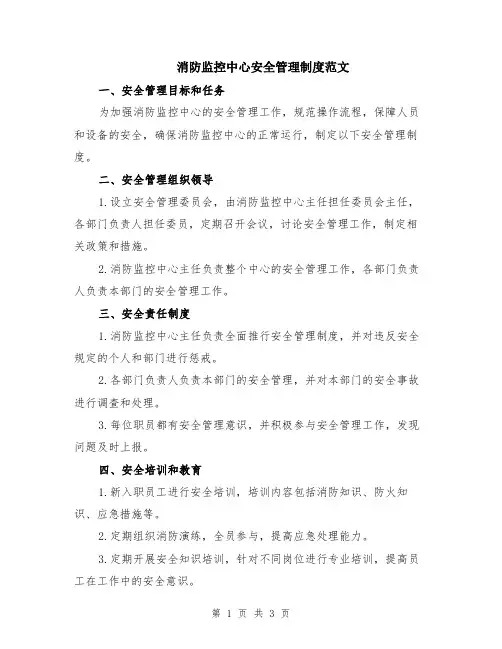 消防监控中心安全管理制度范文

一、安全管理目标和任务

为加强消防监控中心的安全管理工作，规范操作流程，保障人员和设备的安全，确保消防监控中心的正常运行，制定以下安全管理制度。

二、安全管理组织领导

1.设立安全管理委员会，由消防监控中心主任担任委员会主任，各部门负责人担任委员，定期召开会议，讨论安全管理工作，制定相关政策和措施。

2.消防监控中心主任负责整个中心的安全管理工作，各部门负责人负责本部门的安全管理工作。

三、安全责任制度

1.消防监控中心主任负责全面推行安全管理制度，并对违反安全规定的个人和部门进行惩戒。

2.各部门负责人负责本部门的安全管理，并对本部门的安全事故进行调查和处理。

3.每位职员都有安全管理意识，并积极参与安全管理工作，发现问题及时上报。

四、安全培训和教育

1.新入职员工进行安全培训，培训内容包括消防知识、防火知识、应急措施等。

2.定期组织消防演练，全员参与，提高应急处理能力。

3.定期开展安全知识培训，针对不同岗位进行专业培训，提高员工在工作中的安全意识。

第 1 页 共 3 页